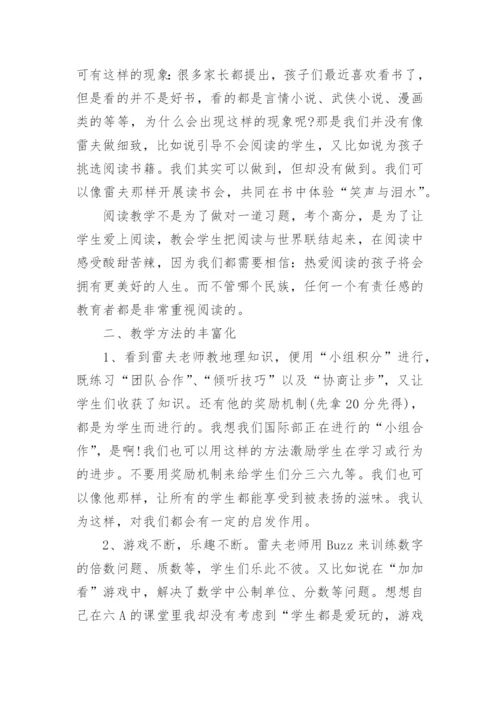 可有这样的现象：很多家长都提出，孩子们最近喜欢看书了，但是看的并不是好书，看的都是言情小说、武侠小说、漫画类的等等，为什么会出现这样的现象呢?那是我们并没有像雷夫做细致，比如说引导不会阅读的学生，又比如说为孩子挑选阅读书籍。我们其实可以做到，但却没有做到。我们可以像雷夫那样开展读书会，共同在书中体验“笑声与泪水”。

阅读教学不是为了做对一道习题，考个高分，是为了让学生爱上阅读，教会学生把阅读与世界联结起来，在阅读中感受酸甜苦辣，因为我们都需要相信：热爱阅读的孩子将会拥有更美好的人生。而不管哪个民族，任何一个有责任感的教育者都是非常重视阅读的。

二、教学方法的丰富化

1、看到雷夫老师教地理知识，便用“小组积分”进行，既练习“团队合作”、“倾听技巧”以及“协商让步”，又让学生们收获了知识。还有他的奖励机制(先拿20分先得)，都是为学生而进行的。我想我们国际部正在进行的“小组合作”，是啊!我们也可以用这样的方法激励学生在学习或行为的进步。不要用奖励机制来给学生们分三六九等。我们也可以像他那样，让所有的学生都能享受到被表扬的滋味。我认为这样，对我们都会有一定的启发作用。

2、游戏不断，乐趣不断。雷夫老师用Buzz来训练数字的倍数问题、质数等，学生们乐此不彼。又比如说在“加加看”游戏中，解决了数学中公制单位、分数等问题。想想自己在六A的课堂里我却没有考虑到“学生都是爱玩的，游戏